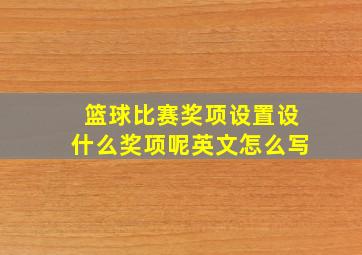 篮球比赛奖项设置设什么奖项呢英文怎么写